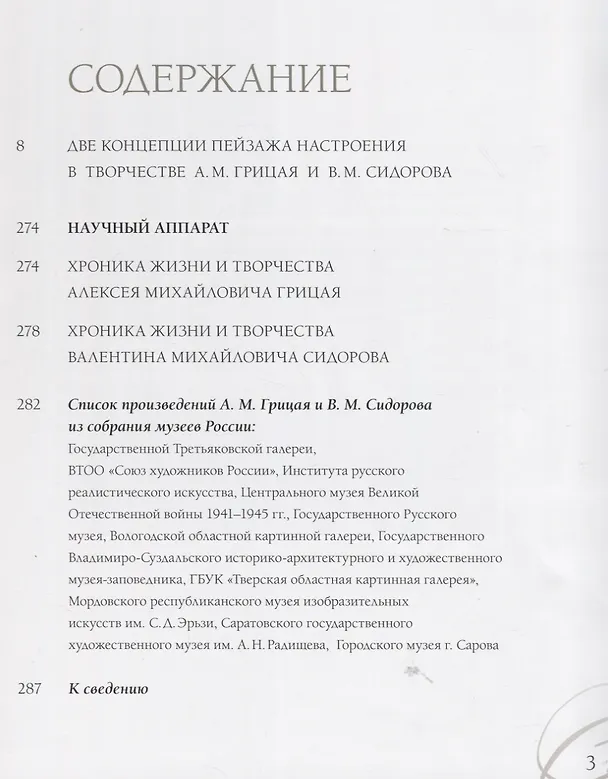 СОДЕРЖАНИЕ

8 ДВЕ КОНЦЕПЦИИ ПЕЙЗАЖА НАСТРОЕНИЯ В ТВОРЧЕСТВЕ А. М. ГРИЦАЯ И В. М. СИДОРОВА

274 НАУЧНЫЙ АППАРАТ

274 ХРОНИКА ЖИЗНИ И ТВОРЧЕСТВА АЛЕКСЕЯ МИХАЙЛОВИЧА ГРИЦАЯ

278 ХРОНИКА ЖИЗНИ И ТВОРЧЕСТВА ВАЛЕНТИНА МИХАЙЛОВИЧА СИДОРОВА

282 Список произведений А. М. Грицая и В. М. Сидорова из собрания музеев России:
Государственной Третьяковской галереи, ВТОО «Союз художников России», Института русского реалистического искусства, Центрального музея Великой Отечественной войны 1941–1945 гг., Государственного Русского музея, Вологодской областной картинной галереи, Государственного Владимиро-Суздальского историко-архитектурного и художественного музея-заповедника, ГБУК «Тверская областная картинная галерея», Мордовского республиканского музея изобразительных искусств им. С. Д. Эрьзи, Саратовского государственного художественного музея им. А. Н. Радищева, Городского музея г. Сарова

287 К сведению

3